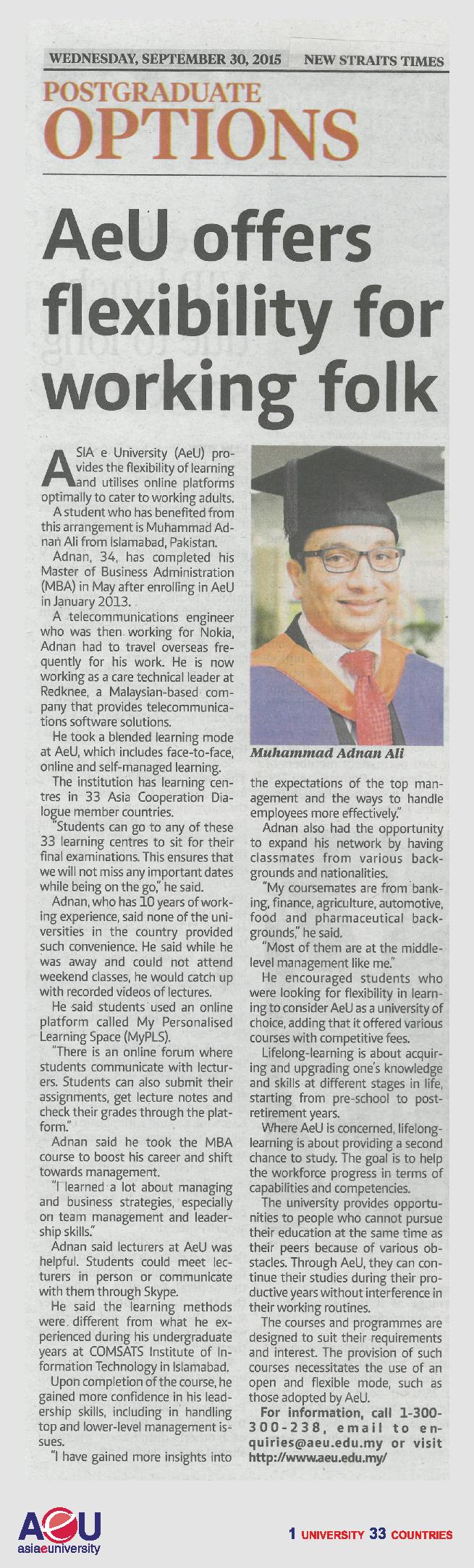 WEDNESDAY, SEPTEMBER 30, 2015 NEW STRAITS TIMES

POSTGRADUATE OPTIONS

AeU offers flexibility for working folk

ASIA e University (AeU) provides the flexibility of learning and utilises online platforms optimally to cater to working adults.

A student who has benefited from this arrangement is Muhammad Adnan Ali from Islamabad, Pakistan.

Adnan, 34, has completed his Master of Business Administration (MBA) in May after enrolling in AeU in January 2013.

A telecommunications engineer who was then working for Nokia, Adnan had to travel overseas frequently for his work. He is now working as a care technical leader at Redknee, a Malaysian-based company that provides telecommunications software solutions.

He took a blended learning mode at AeU, which includes face-to-face, online and self-managed learning.

The institution has learning centres in 33 Asia Cooperation Dialogue member countries.

"Students can go to any of these 33 learning centres to sit for their final examinations. This ensures that we will not miss any important dates while being on the go," he said.

Adnan, who has 10 years of working experience, said none of the universities in the country provided such convenience. He said while he was away and could not attend weekend classes, he would catch up with recorded videos of lectures.

He said students used an online platform called My Personalised Learning Space (MyPLS).

"There is an online forum where students communicate with lecturers. Students can also submit their assignments, get lecture notes and check their grades through the platform."

Adnan said he took the MBA course to boost his career and shift towards management.

"I learned a lot about managing and business strategies, especially on team management and leadership skills."

Adnan said lecturers at AeU was helpful. Students could meet lecturers in person or communicate with them through Skype.

He said the learning methods were different from what he experienced during his undergraduate years at COMSATS Institute of Information Technology in Islamabad.

Upon completion of the course, he gained more confidence in his leadership skills, including in handling top and lower-level management issues.

"I have gained more insights into

Muhammad Adnan Ali

the expectations of the top management and the ways to handle employees more effectively."

Adnan also had the opportunity to expand his network by having classmates from various backgrounds and nationalities.

"My coursemates are from banking, finance, agriculture, automotive, food and pharmaceutical backgrounds," he said.

"Most of them are at the middle-level management like me."

He encouraged students who were looking for flexibility in learning to consider AeU as a university of choice, adding that it offered various courses with competitive fees.

Lifelong-learning is about acquiring and upgrading one's knowledge and skills at different stages in life, starting from pre-school to post-retirement years.

Where AeU is concerned, lifelong-learning is about providing a second chance to study. The goal is to help the workforce progress in terms of capabilities and competencies.

The university provides opportunities to people who cannot pursue their education at the same time as their peers because of various obstacles. Through AeU, they can continue their studies during their productive years without interference in their working routines.

The courses and programmes are designed to suit their requirements and interest. The provision of such courses necessitates the use of an open and flexible mode, such as those adopted by AeU.

For information, call 1-300-300-238, email to enquiries@aeu.edu.my or visit http://www.aeu.edu.my/

AeU asiaeuniversity

1 UNIVERSITY 33 COUNTRIES